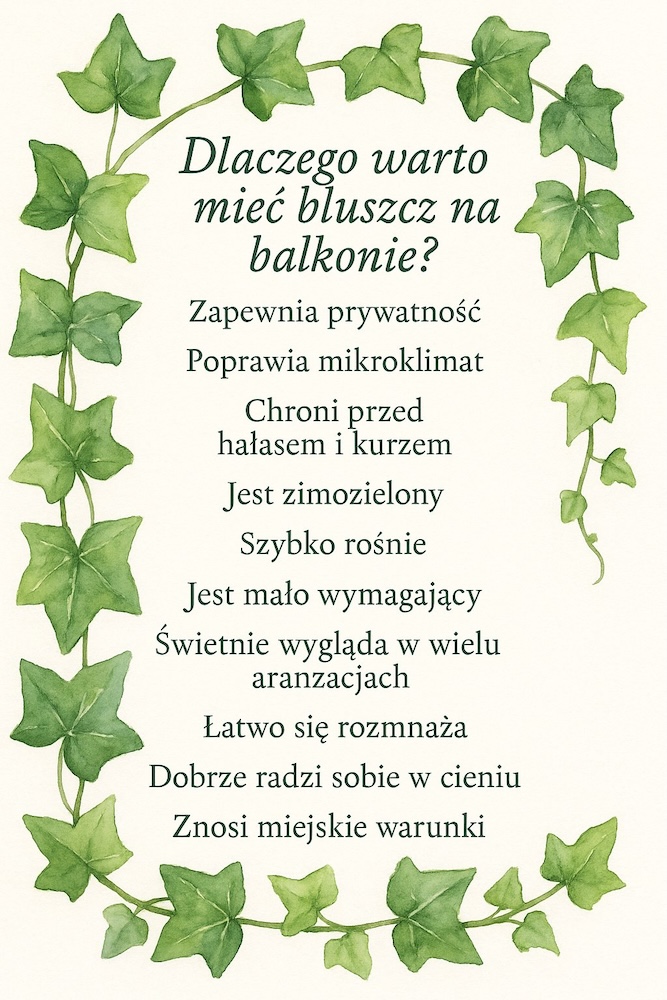 Dlaczego warto mieć bluszcz na balkonie?

Zapewnia prywatność

Poprawia mikroklimat

Chroni przed hałasem i kurzem

Jest zimozielony

Szybko rośnie

Jest mało wymagający

Świetnie wygląda w wielu aranzacjach

Łatwo się rozmnaża

Dobrze radzi sobie w cieniu

Znosi miejskie warunki